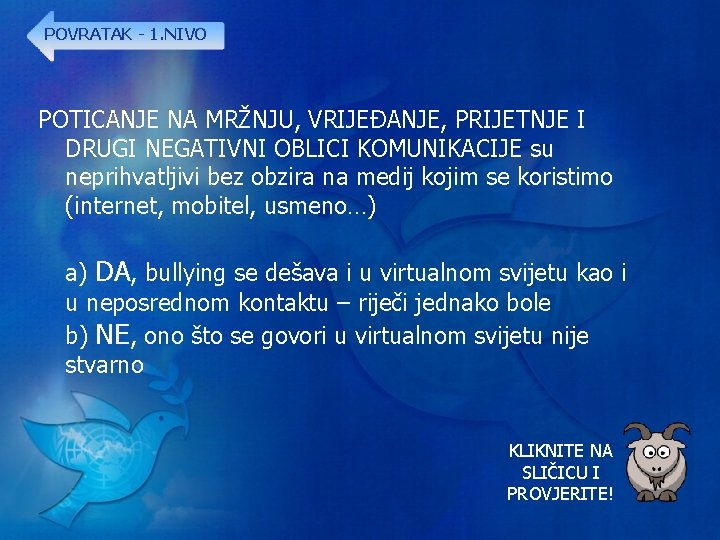 POVRATAK - 1.NIVO

POTICANJE NA MRŽNJU, VRIJEĐANJE, PRIJETNJE I DRUGI NEGATIVNI OBLICI KOMUNIKACIJE su neprihvatljivi bez obzira na medij kojim se koristimo (internet, mobitel, usmeno…)

a) DA, bullying se dešava i u virtualnom svijetu kao i u neposrednom kontaktu – riječi jednako bole

b) NE, ono što se govori u virtualnom svijetu nije stvarno

KLIKNITE NA SLIČICU I PROVJERITE!